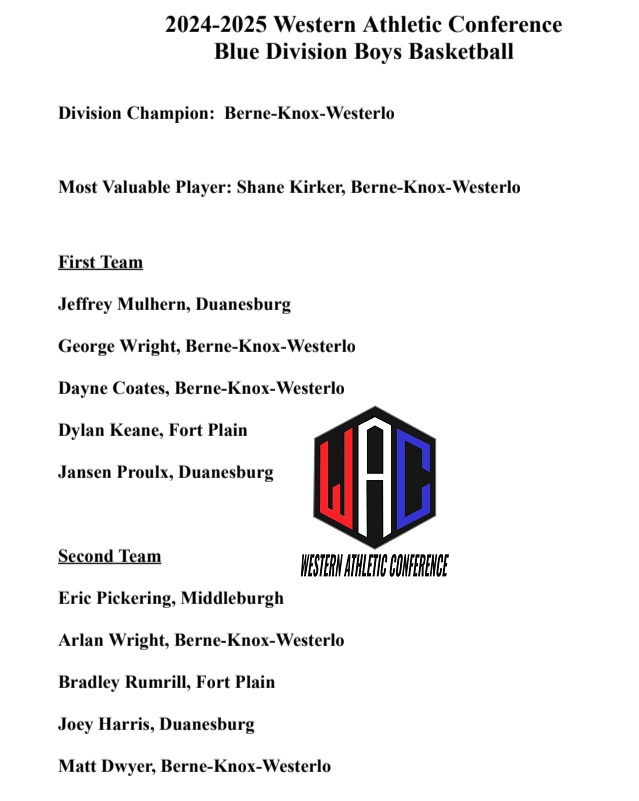 2024-2025 Western Athletic Conference
Blue Division Boys Basketball

Division Champion: Berne-Knox-Westerlo

Most Valuable Player: Shane Kirker, Berne-Knox-Westerlo

First Team

Jeffrey Mulhern, Duanesburg

George Wright, Berne-Knox-Westerlo

Dayne Coates, Berne-Knox-Westerlo

Dylan Keane, Fort Plain

Jansen Proulx, Duanesburg

WAC
WESTERN ATHLETIC CONFERENCE

Second Team

Eric Pickering, Middleburgh

Arlan Wright, Berne-Knox-Westerlo

Bradley Rumrill, Fort Plain

Joey Harris, Duanesburg

Matt Dwyer, Berne-Knox-Westerlo